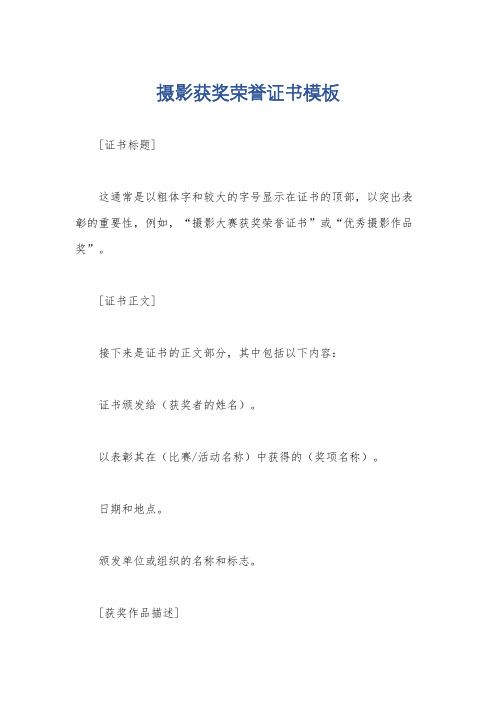 摄影获奖荣誉证书模板

[证书标题]

这通常是以粗体字和较大的字号显示在证书的顶部，以突出表彰的重要性，例如，“摄影大赛获奖荣誉证书”或“优秀摄影作品奖”。

[证书正文]

接下来是证书的正文部分，其中包括以下内容：

证书颁发给（获奖者的姓名）。

以表彰其在（比赛/活动名称）中获得的（奖项名称）。

日期和地点。

颁发单位或组织的名称和标志。

[获奖作品描述]